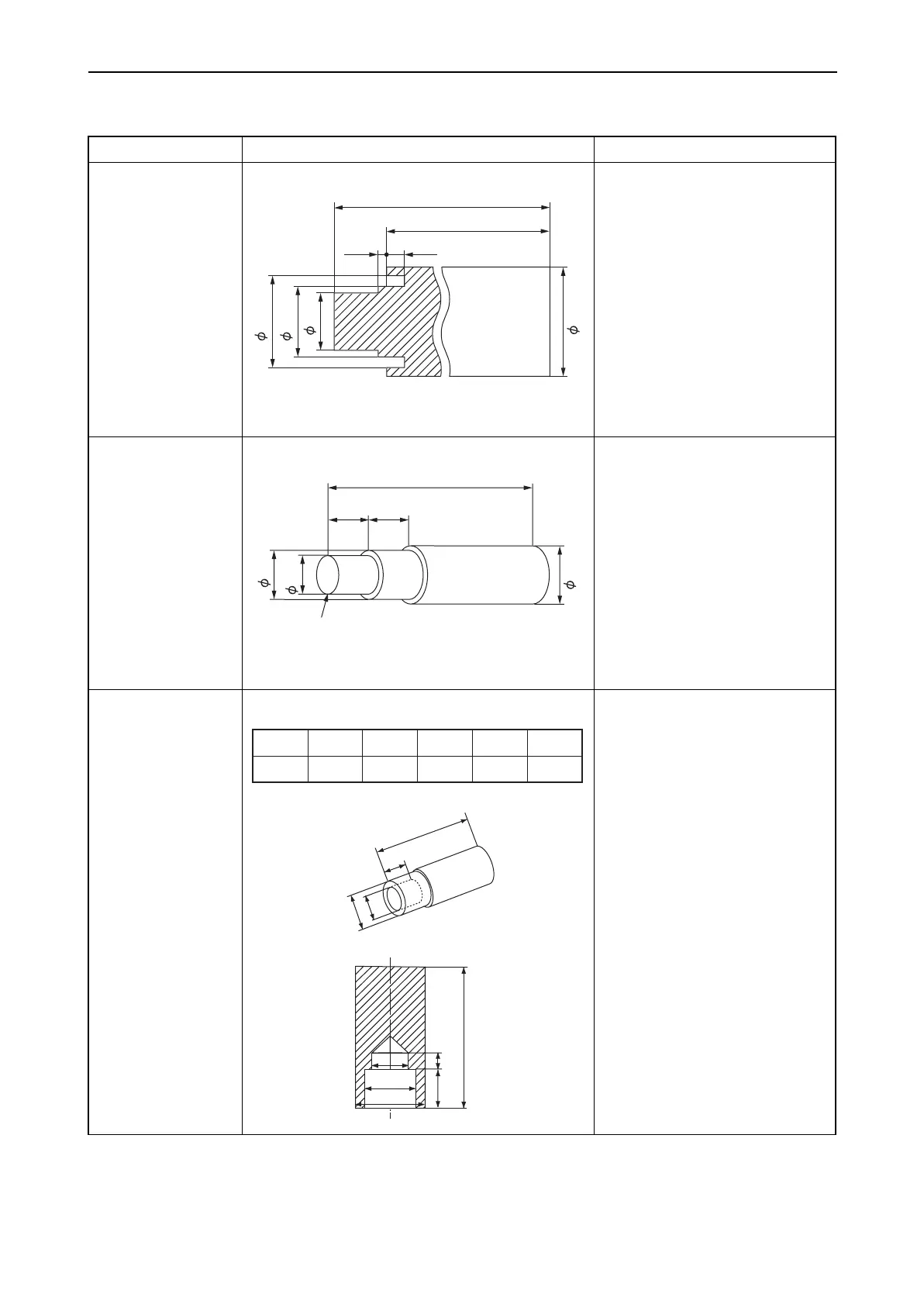 $\phi$ $\phi$ $\phi$ $\phi$

$\phi$ $\phi$ $\phi$